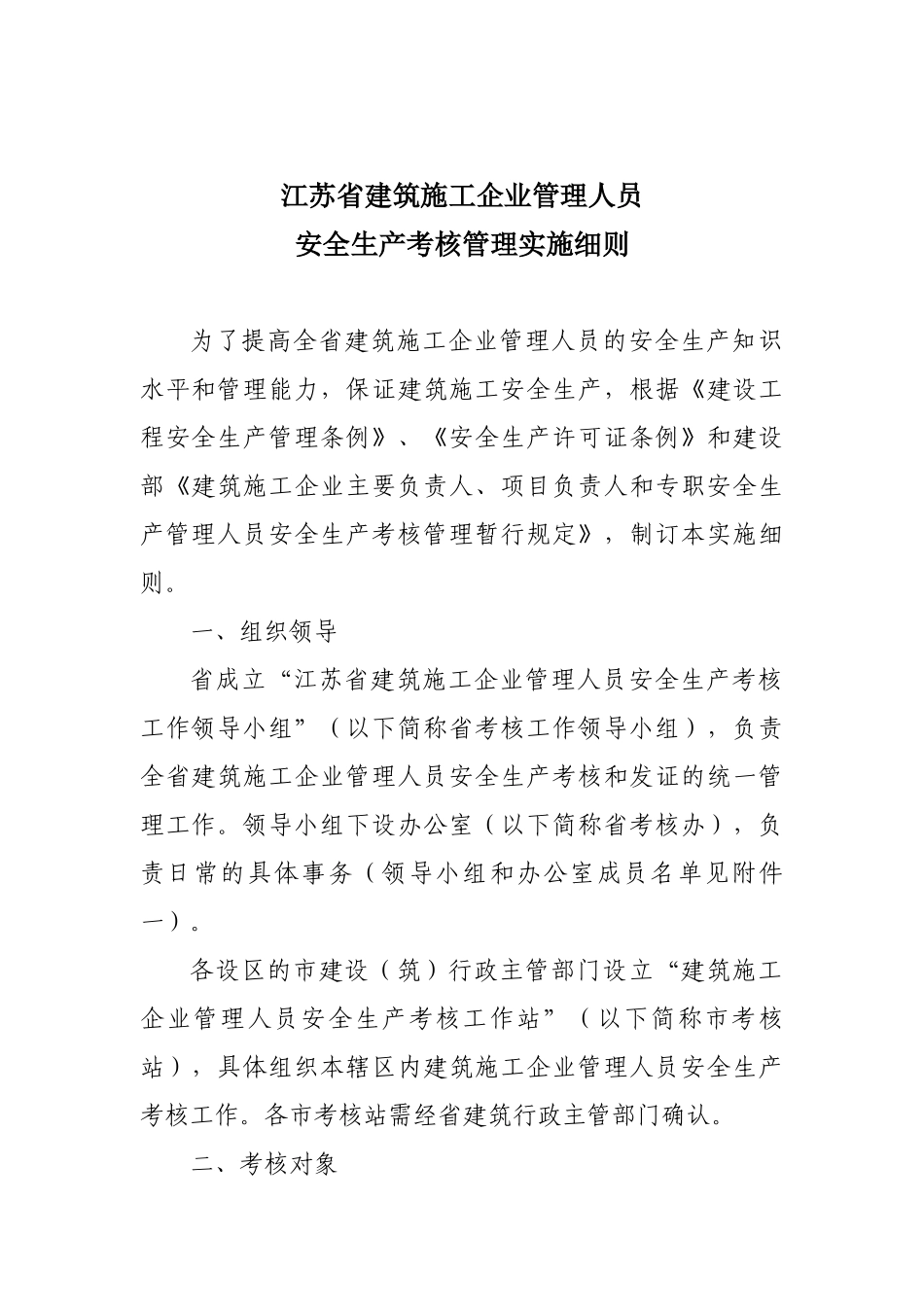 江苏省建筑施工企业管理人员
安全生产考核管理实施细则

为了提高全省建筑施工企业管理人员的安全生产知识水平和管理能力，保证建筑施工安全生产，根据《建设工程安全生产管理条例》、《安全生产许可证条例》和建设部《建筑施工企业主要负责人、项目负责人和专职安全生产管理人员安全生产考核管理暂行规定》，制订本实施细则。

一、组织领导

省成立“江苏省建筑施工企业管理人员安全生产考核工作领导小组”（以下简称省考核工作领导小组），负责全省建筑施工企业管理人员安全生产考核和发证的统一管理工作。领导小组下设办公室（以下简称省考核办），负责日常的具体事务（领导小组和办公室成员名单见附件一）。

各设区的市建设（筑）行政主管部门设立“建筑施工企业管理人员安全生产考核工作站”（以下简称市考核站），具体组织本辖区内建筑施工企业管理人员安全生产考核工作。各市考核站需经省建筑行政主管部门确认。

二、考核对象